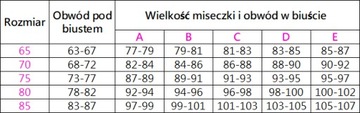 | Rozmiar | Obwód pod biustem | Wielkość miseczki i obwód w biuście | | | | |
|---|---|---|---|---|---|---|
| | | A | B | C | D | E |
| 65 | 63-67 | 77-79 | 79-81 | 81-83 | 83-85 | 85-87 |
| 70 | 68-72 | 82-84 | 84-86 | 86-88 | 88-90 | 90-92 |
| 75 | 73-77 | 87-89 | 89-91 | 91-93 | 93-95 | 95-97 |
| 80 | 78-82 | 92-94 | 94-96 | 96-98 | 98-100 | 100-102 |
| 85 | 83-87 | 97-99 | 99-101 | 101-103 | 103-105 | 105-107 |